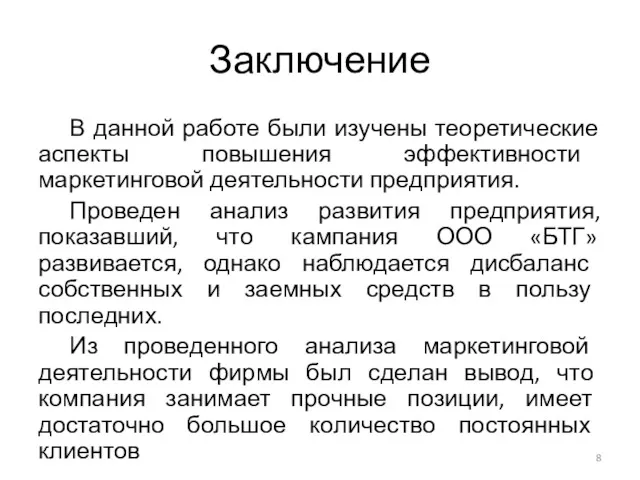 Заключение

В данной работе были изучены теоретические аспекты повышения эффективности маркетинговой деятельности предприятия.

Проведен анализ развития предприятия, показавший, что кампания ООО «БТГ» развивается, однако наблюдается дисбаланс собственных и заемных средств в пользу последних.

Из проведенного анализа маркетинговой деятельности фирмы был сделан вывод, что компания занимает прочные позиции, имеет достаточно большое количество постоянных клиентов

8